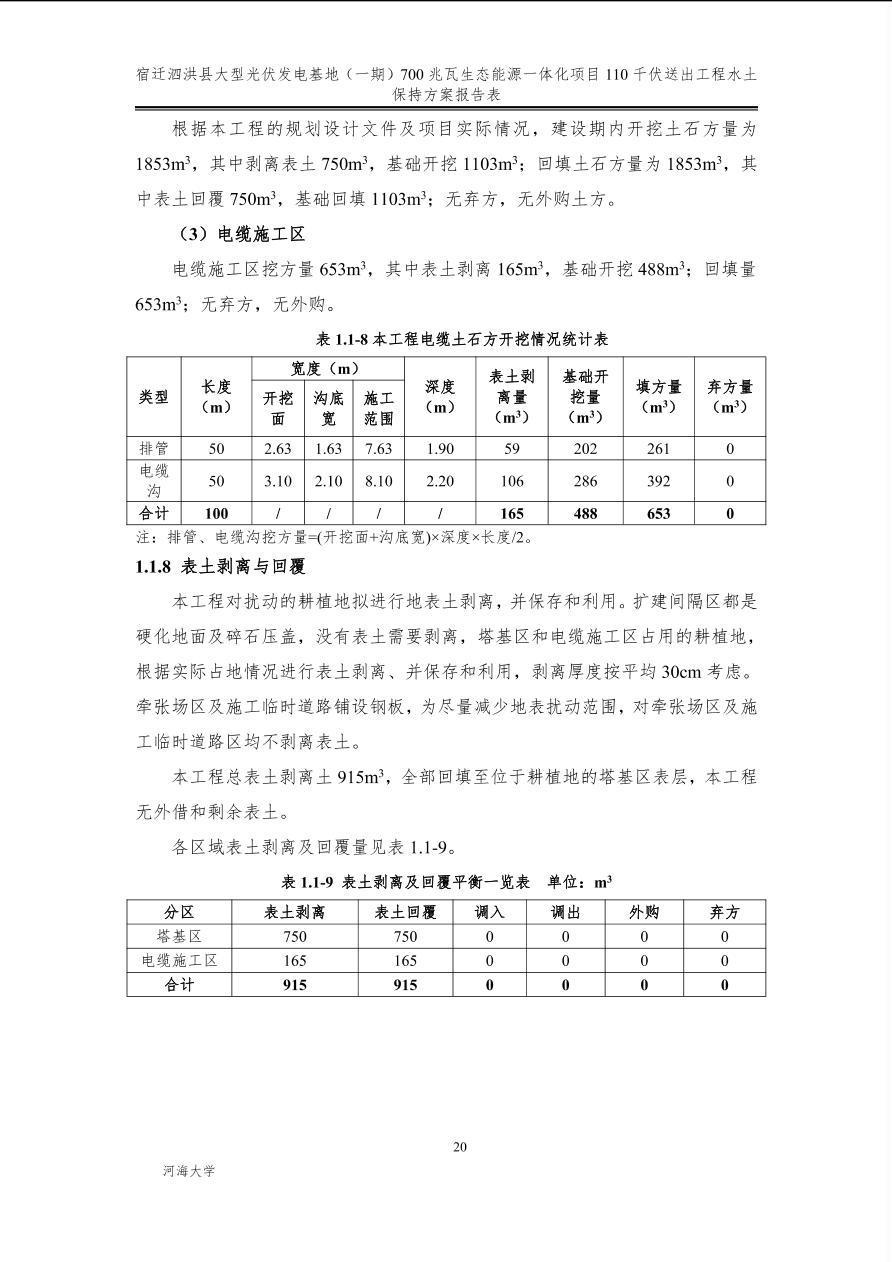 宿迁泗洪县大型光伏发电基地（一期）700 兆瓦生态能源一体化项目 110 千伏送出工程水土保持方案报告表

根据本工程的规划设计文件及项目实际情况，建设期内开挖土石方量为 1853m$^3$，其中剥离表土 750m$^3$，基础开挖 1103m$^3$；回填土石方量为 1853m$^3$，其中表土回覆 750m$^3$，基础回填 1103m$^3$；无弃方，无外购土方。

（3）电缆施工区

电缆施工区挖方量 653m$^3$，其中表土剥离 165m$^3$，基础开挖 488m$^3$；回填量 653m$^3$；无弃方，无外购。

表 1.1-8 本工程电缆土石方开挖情况统计表

| 类型 | 长度（m） | 宽度（m）开挖面 | 宽度（m）沟底宽 | 宽度（m）施工范围 | 深度（m） | 表土剥离量（m$^3$） | 基础开挖量（m$^3$） | 填方量（m$^3$） | 弃方量（m$^3$） |
|---|---|---|---|---|---|---|---|---|---|
| 排管 | 50 | 2.63 | 1.63 | 7.63 | 1.90 | 59 | 202 | 261 | 0 |
| 电缆沟 | 50 | 3.10 | 2.10 | 8.10 | 2.20 | 106 | 286 | 392 | 0 |
| 合计 | 100 | / | / | / | / | 165 | 488 | 653 | 0 |

注：排管、电缆沟挖方量=(开挖面+沟底宽)×深度×长度/2。

1.1.8 表土剥离与回覆

本工程对扰动的耕植地拟进行地表土剥离，并保存和利用。扩建间隔区都是硬化地面及碎石压盖，没有表土需要剥离，塔基区和电缆施工区占用的耕植地，根据实际占地情况进行表土剥离、并保存和利用，剥离厚度按平均 30cm 考虑。牵张场区及施工临时道路铺设钢板，为尽量减少地表扰动范围，对牵张场区及施工临时道路区均不剥离表土。

本工程总表土剥离土 915m$^3$，全部回填至位于耕植地的塔基区表层，本工程无外借和剩余表土。

各区域表土剥离及回覆量见表 1.1-9。

表 1.1-9 表土剥离及回覆平衡一览表 单位：m$^3$

| 分区 | 表土剥离 | 表土回覆 | 调入 | 调出 | 外购 | 弃方 |
|---|---|---|---|---|---|---|
| 塔基区 | 750 | 750 | 0 | 0 | 0 | 0 |
| 电缆施工区 | 165 | 165 | 0 | 0 | 0 | 0 |
| 合计 | 915 | 915 | 0 | 0 | 0 | 0 |

20

河海大学